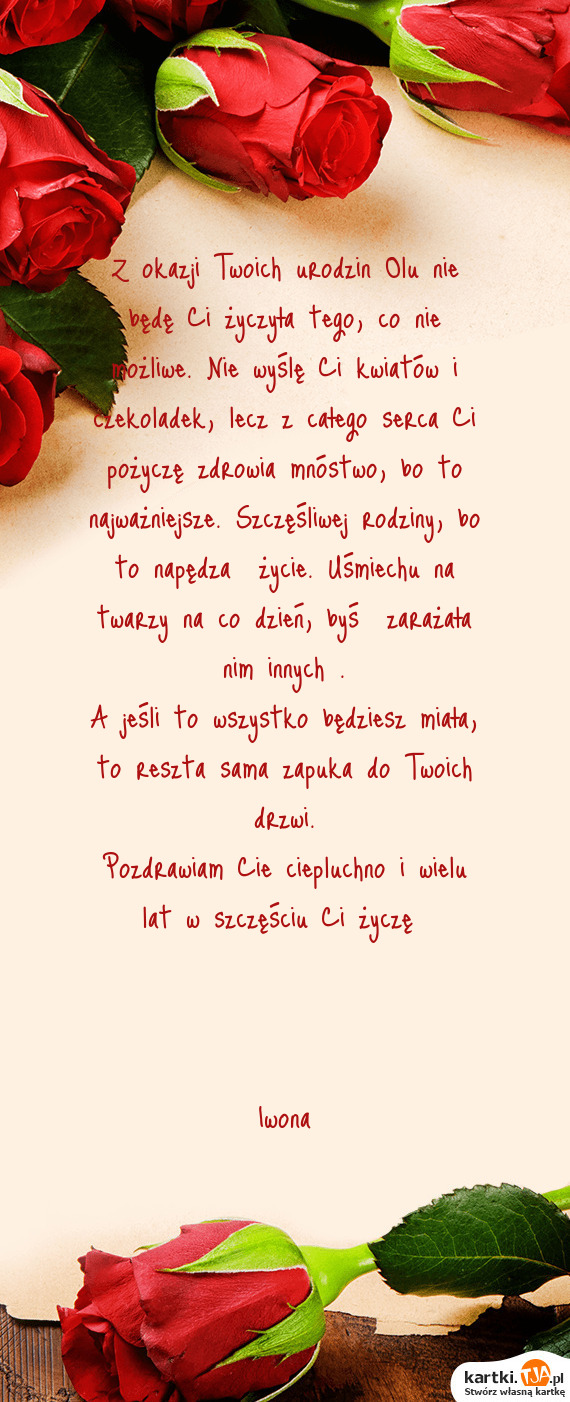 Z okazji Twoich urodzin Olu nie będę Ci życzyła tego, co nie możliwe. Nie wyślę Ci kwiatów i czekoladek, lecz z całego serca Ci pożyczę zdrowia mnóstwo, bo to najważniejsze. Szczęśliwej rodziny, bo to napędza życie. Uśmiechu na twarzy na co dzień, byś zarażała nim innych .
A jeśli to wszystko będziesz miała, to reszta sama zapuka do Twoich drzwi.
Pozdrawiam Cie ciepluchno i wielu lat w szczęściu Ci życzę

Iwona

kartki.TJA.pl
Stwórz własną kartkę